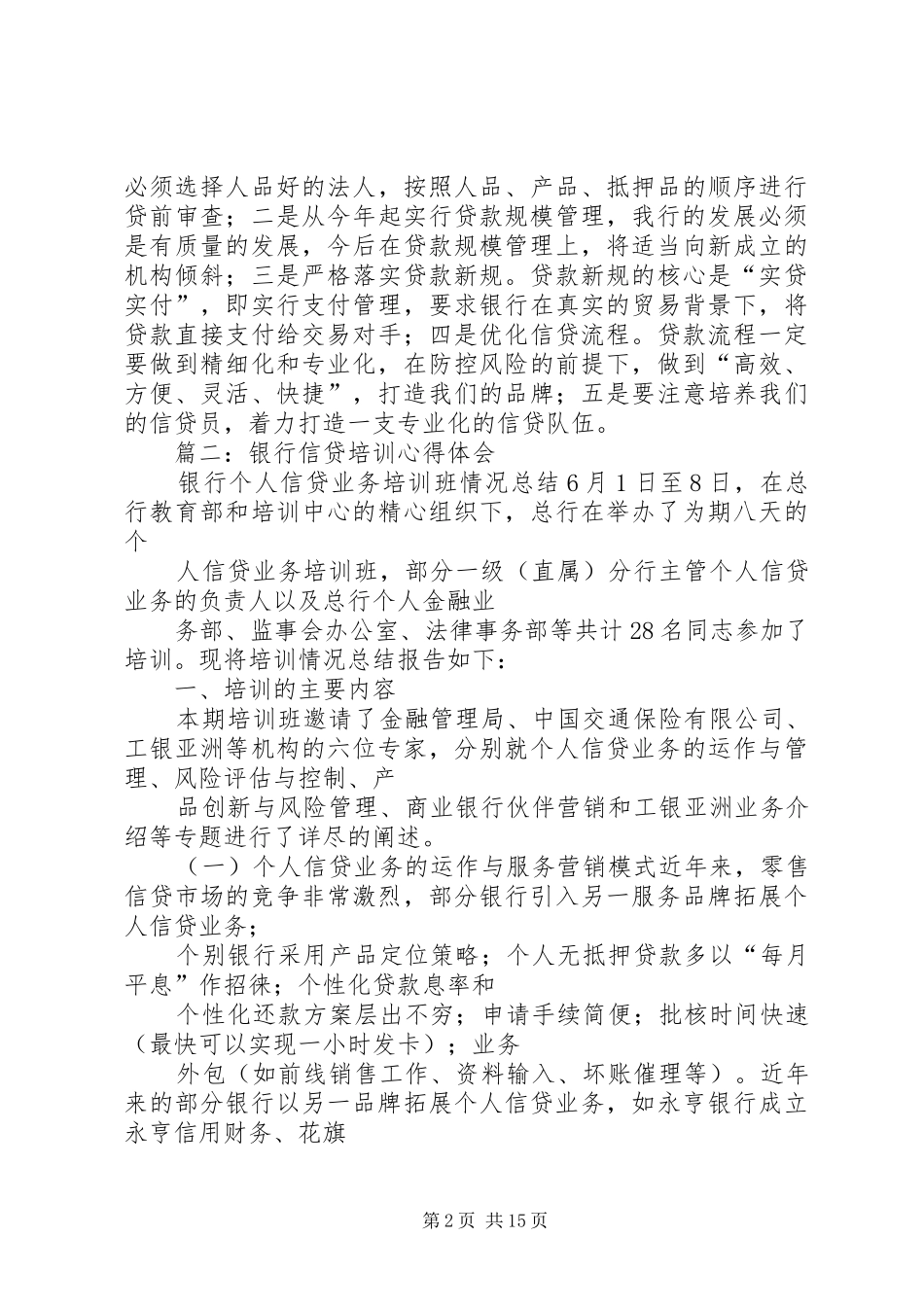 必须选择人品好的法人，按照人品、产品、抵押品的顺序进行贷前审查；二是从今年起实行贷款规模管理，我行的发展必须是有质量的发展，今后在贷款规模管理上，将适当向新成立的机构倾斜；三是严格落实贷款新规。贷款新规的核心是“实贷实付”，即实行支付管理，要求银行在真实的贸易背景下，将贷款直接支付给交易对手；四是优化信贷流程。贷款流程一定要做到精细化和专业化，在防控风险的前提下，做到“高效、方便、灵活、快捷”，打造我们的品牌；五是要注意培养我们的信贷员，着力打造一支专业化的信贷队伍。

篇二：银行信贷培训心得体会

银行个人信贷业务培训班情况总结6月1日至8日，在总行教育部和培训中心的精心组织下，总行在举办了为期八天的个

人信贷业务培训班，部分一级（直属）分行主管个人信贷业务的负责人以及总行个人金融业

务部、监事会办公室、法律事务部等共计28名同志参加了培训。现将培训情况总结报告如下：

一、培训的主要内容

本期培训班邀请了金融管理局、中国交通保险有限公司、工银亚洲等机构的六位专家，分别就个人信贷业务的运作与管理、风险评估与控制、产

品创新与风险管理、商业银行伙伴营销和工银亚洲业务介绍等专题进行了详尽的阐述。

（一）个人信贷业务的运作与服务营销模式近年来，零售信贷市场的竞争非常激烈，部分银行引入另一服务品牌拓展个人信贷业务；

个别银行采用产品定位策略；个人无抵押贷款多以“每月平息”作招徕；个性化贷款息率和

个性化还款方案层出不穷；申请手续简便；批核时间快速（最快可以实现一小时发卡）；业务

外包（如前线销售工作、资料输入、坏账催理等）。近年来的部分银行以另一品牌拓展个人信贷业务，如永亨银行成立永亨信用财务、花旗

第2页 共15页